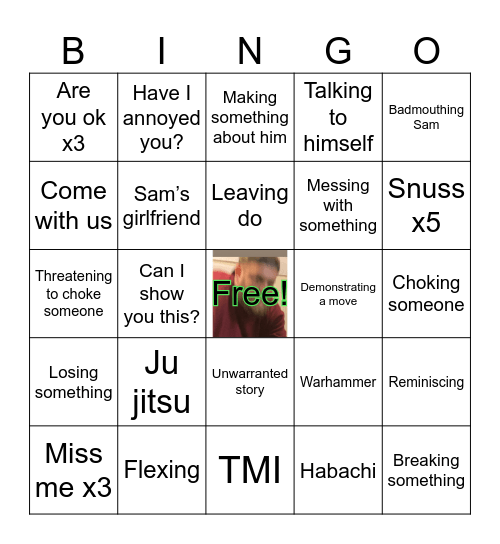 | B | I | N | G | O |
|---|---|---|---|---|
| Are you ok x3 | Have I annoyed you? | Making something about him | Talking to himself | Badmouthing Sam |
| Come with us | Sam's girlfriend | Leaving do | Messing with something | Snuss x5 |
| Threatening to choke someone | Can I show you this? | Free! | Demonstrating a move | Choking someone |
| Losing something | Ju jitsu | Unwarranted story | Warhammer | Reminiscing |
| Miss me x3 | Flexing | TMI | Habachi | Breaking something |